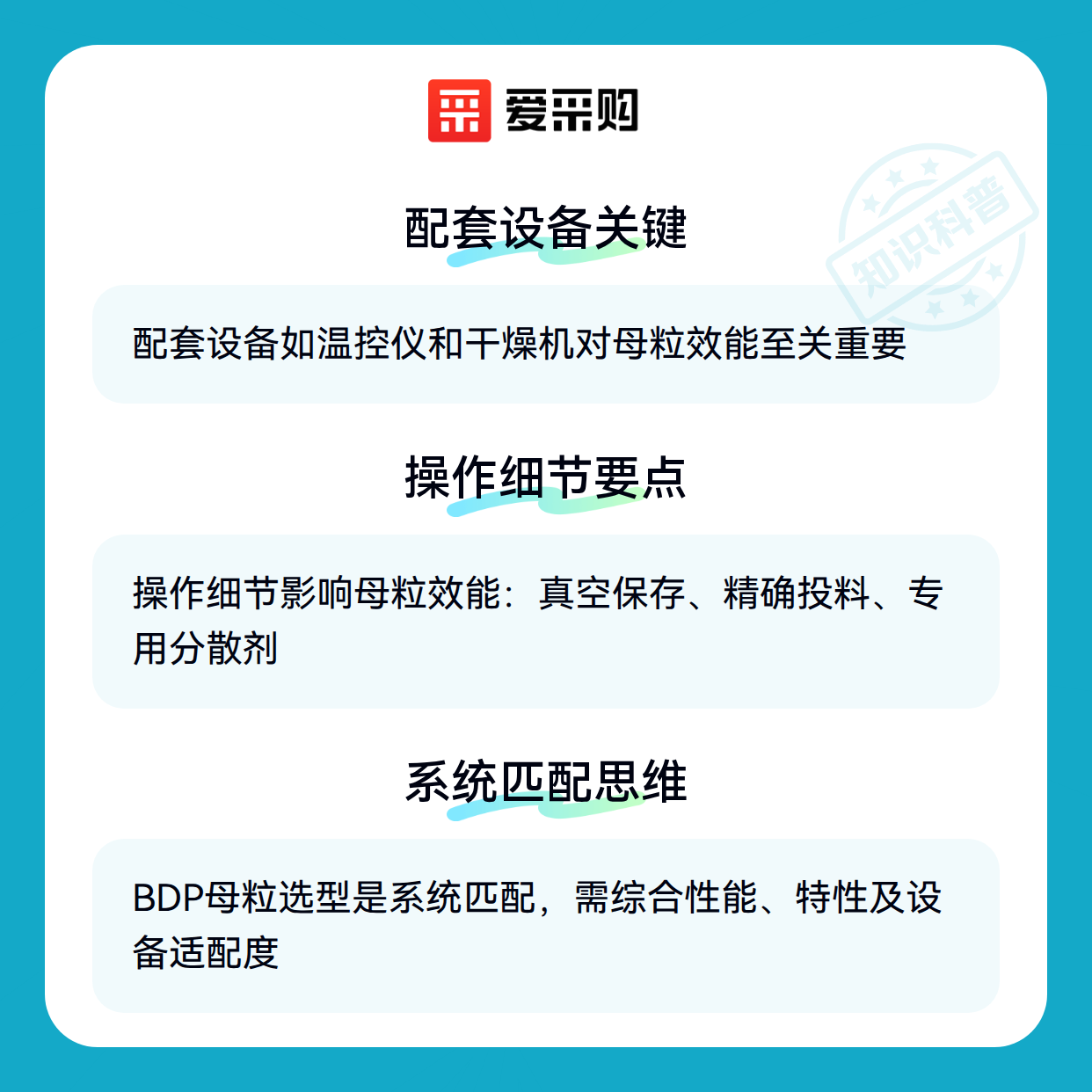 爱采购

配套设备关键

配套设备如温控仪和干燥机对母粒效能至关重要

操作细节要点

操作细节影响母粒效能：真空保存、精确投料、专用分散剂

系统匹配思维

BDP母粒选型是系统匹配，需综合性能、特性及设备适配度

知识科普